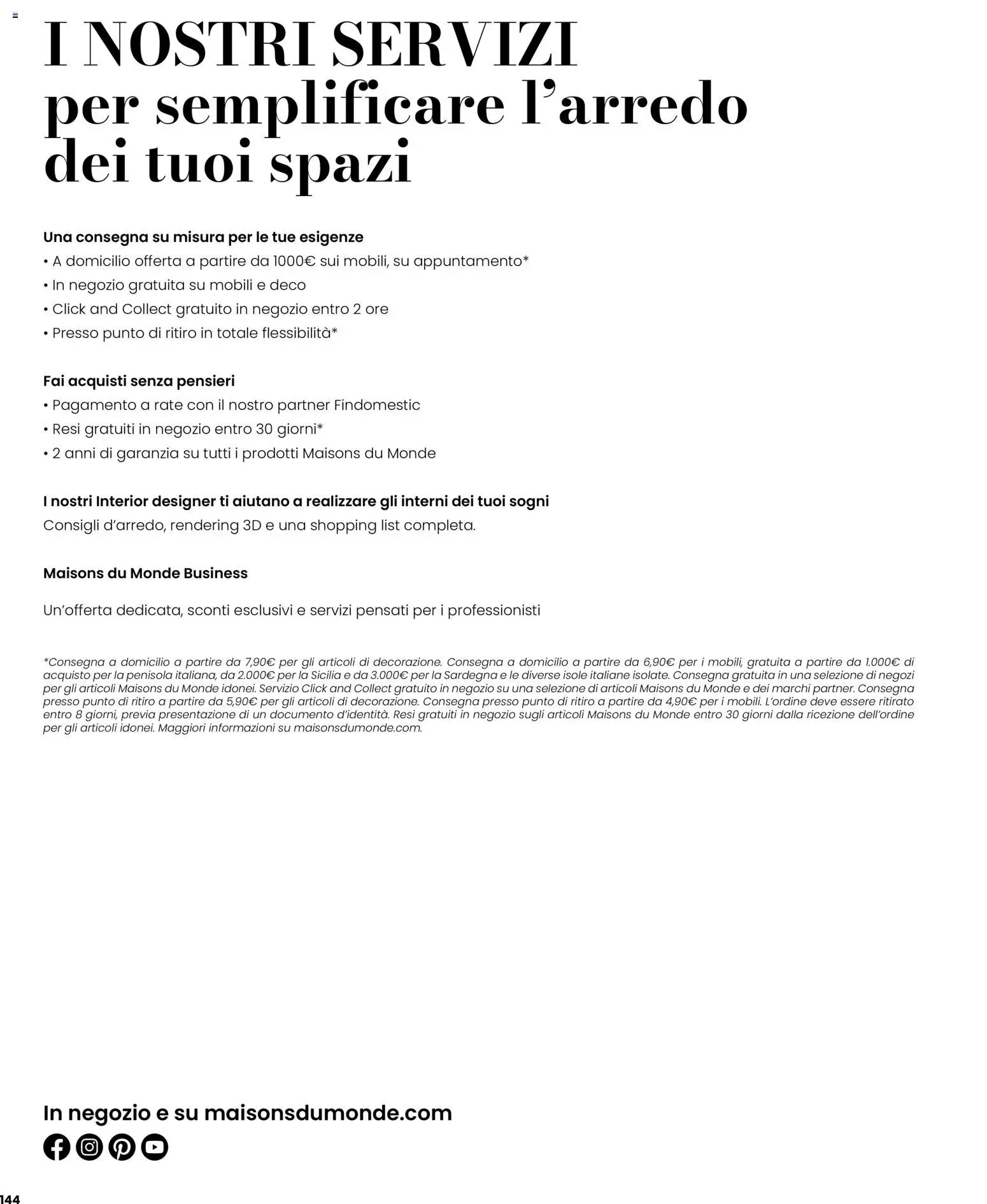 I NOSTRI SERVIZI
per semplificare l’arredo dei tuoi spazi

Una consegna su misura per le tue esigenze
• A domicilio offerta a partire da 1000€ sui mobili, su appuntamento*
• In negozio gratuita su mobili e deco
• Click and Collect gratuito in negozio entro 2 ore
• Presso punto di ritiro in totale flessibilità*

Fai acquisti senza pensieri
• Pagamento a rate con il nostro partner Findomestic
• Resi gratuiti in negozio entro 30 giorni*
• 2 anni di garanzia su tutti i prodotti Maisons du Monde

I nostri Interior designer ti aiutano a realizzare gli interni dei tuoi sogni
Consigli d’arredo, rendering 3D e una shopping list completa.

Maisons du Monde Business

Un’offerta dedicata, sconti esclusivi e servizi pensati per i professionisti

*Consegna a domicilio a partire da 7,90€ per gli articoli di decorazione. Consegna a domicilio a partire da 6,90€ per i mobili, gratuita a partire da 1.000€ di acquisto per la penisola italiana, da 2.000€ per la Sicilia e da 3.000€ per la Sardegna e le diverse isole italiane isolate. Consegna gratuita in una selezione di negozi per gli articoli Maisons du Monde idonei. Servizio Click and Collect gratuito in negozio su una selezione di articoli Maisons du Monde e dei marchi partner. Consegna presso punto di ritiro a partire da 5,90€ per gli articoli di decorazione. Consegna presso punto di ritiro a partire da 4,90€ per i mobili. L’ordine deve essere ritirato entro 8 giorni, previa presentazione di un documento d’identità. Resi gratuiti in negozio sugli articoli Maisons du Monde entro 30 giorni dalla ricezione dell’ordine per gli articoli idonei. Maggiori informazioni su maisonsdumonde.com.

In negozio e su maisonsdumonde.com

144